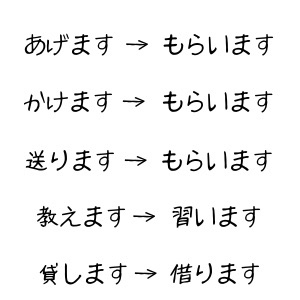 あげます → もらいます

かけます → もらいます

送ります → もらいます

教えます → 習います

貸します → 借ります